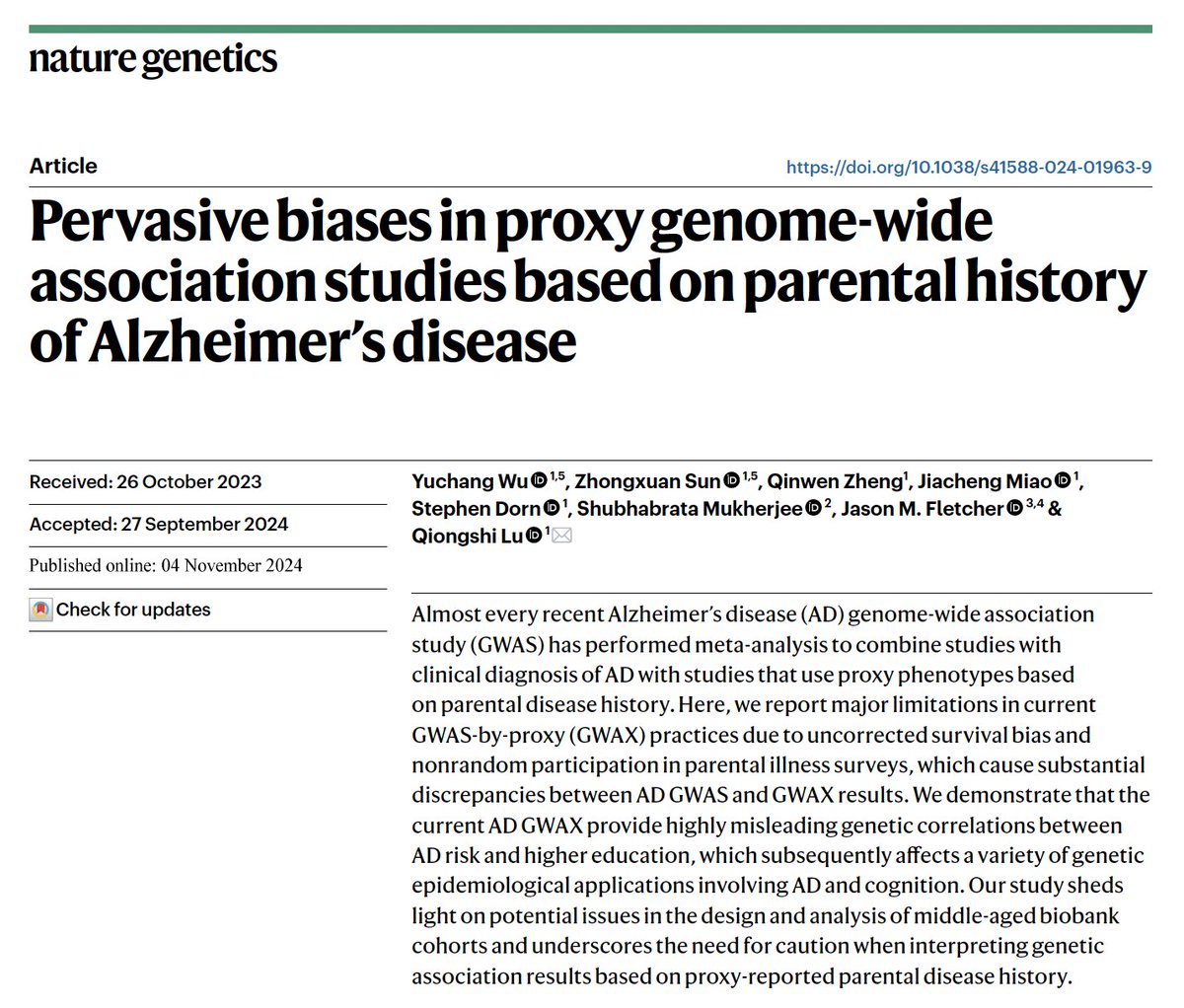 nature genetics

Article

https://doi.org/10.1038/s41588-024-01963-9

Pervasive biases in proxy genome-wide association studies based on parental history of Alzheimer's disease

Received: 26 October 2023

Accepted: 27 September 2024

Published online: 04 November 2024

Check for updates

Yuchang Wu $^{1,5}$, Zhongxuan Sun $^{1,5}$, Qinwen Zheng$^{1}$, Jiacheng Miao $^{1}$, Stephen Dorn $^{1}$, Shubhabrata Mukherjee $^{2}$, Jason M. Fletcher $^{3,4}$ & Qiongshi Lu $^{1}$

Almost every recent Alzheimer's disease (AD) genome-wide association study (GWAS) has performed meta-analysis to combine studies with clinical diagnosis of AD with studies that use proxy phenotypes based on parental disease history. Here, we report major limitations in current GWAS-by-proxy (GWAX) practices due to uncorrected survival bias and nonrandom participation in parental illness surveys, which cause substantial discrepancies between AD GWAS and GWAX results. We demonstrate that the current AD GWAX provide highly misleading genetic correlations between AD risk and higher education, which subsequently affects a variety of genetic epidemiological applications involving AD and cognition. Our study sheds light on potential issues in the design and analysis of middle-aged biobank cohorts and underscores the need for caution when interpreting genetic association results based on proxy-reported parental disease history.